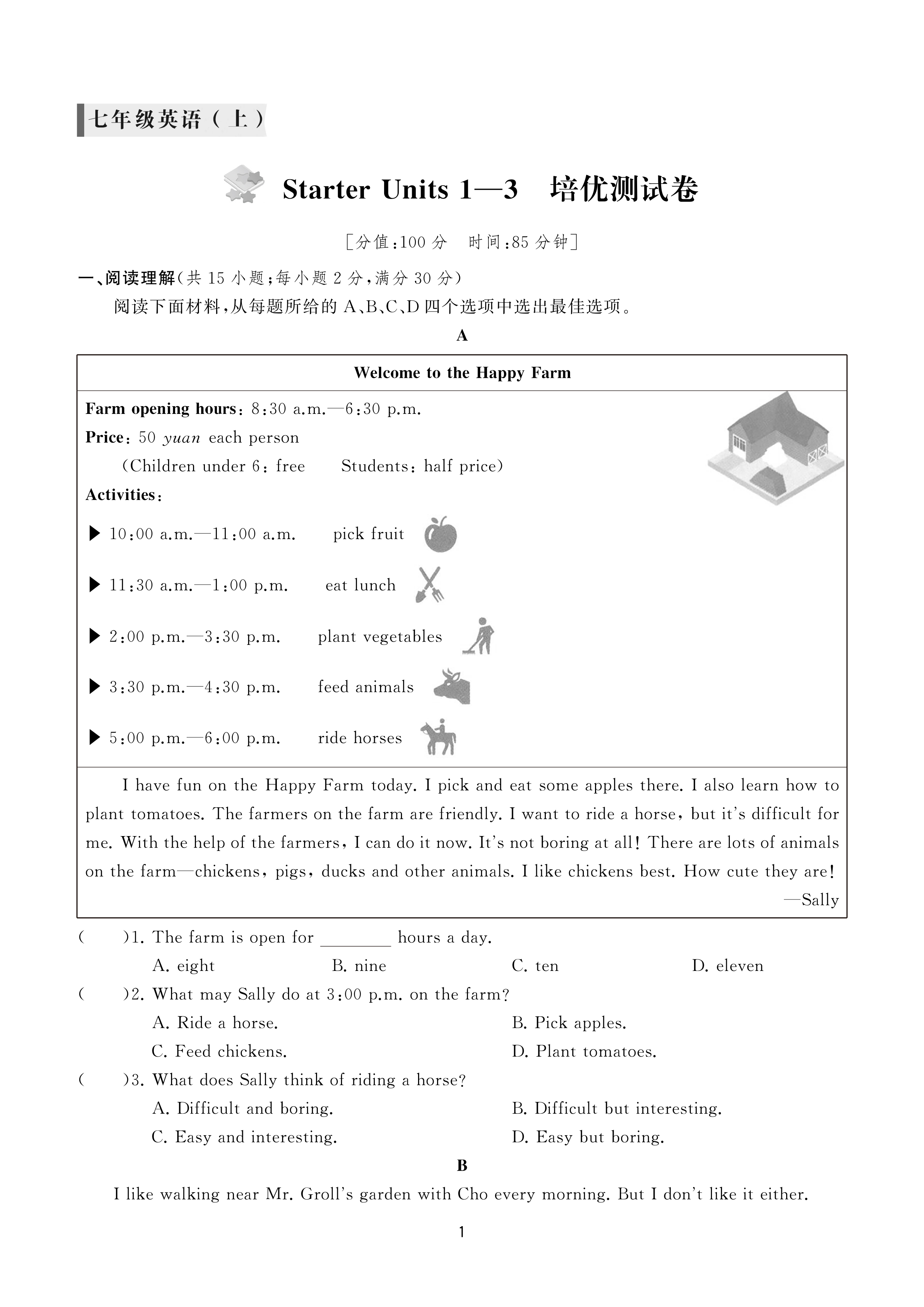 七年级英语（上）

Starter Units 1—3 培优测试卷

［分值:100 分 时间:85 分钟］

一、阅读理解(共 15 小题;每小题 2 分,满分 30 分)

阅读下面材料,从每题所给的 A、B、C、D 四个选项中选出最佳选项。

A

Welcome to the Happy Farm

Farm opening hours: 8:30 a.m.—6:30 p.m.

Price: 50 yuan each person

(Children under 6: free Students: half price)

Activities:

▶ 10:00 a.m.—11:00 a.m. pick fruit

▶ 11:30 a.m.—1:00 p.m. eat lunch

▶ 2:00 p.m.—3:30 p.m. plant vegetables

▶ 3:30 p.m.—4:30 p.m. feed animals

▶ 5:00 p.m.—6:00 p.m. ride horses

I have fun on the Happy Farm today. I pick and eat some apples there. I also learn how to plant tomatoes. The farmers on the farm are friendly. I want to ride a horse, but it's difficult for me. With the help of the farmers, I can do it now. It's not boring at all! There are lots of animals on the farm—chickens, pigs, ducks and other animals. I like chickens best. How cute they are!

—Sally

( )1. The farm is open for ________ hours a day.

A. eight B. nine C. ten D. eleven

( )2. What may Sally do at 3:00 p.m. on the farm?

A. Ride a horse. B. Pick apples.

C. Feed chickens. D. Plant tomatoes.

( )3. What does Sally think of riding a horse?

A. Difficult and boring. B. Difficult but interesting.

C. Easy and interesting. D. Easy but boring.

B

I like walking near Mr. Groll's garden with Cho every morning. But I don't like it either.

1